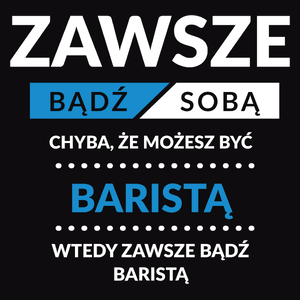 ZAWSZE

BĄDŹ SOBĄ

CHYBA, ŻE MOŻESZ BYĆ

BARISTĄ

WTEDY ZAWSZE BĄDŹ BARISTĄ